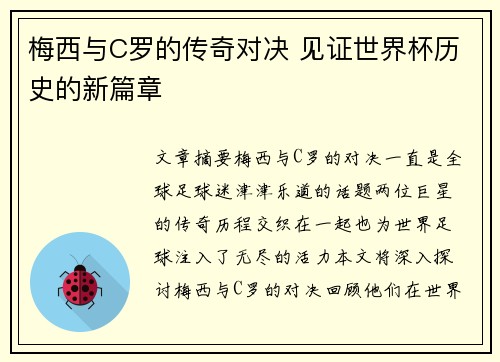 梅西与C罗的传奇对决 见证世界杯历史的新篇章

文章摘要梅西与C罗的对决一直是全球足球迷津津乐道的话题两位巨星的传奇历程交织在一起也为世界足球注入了无尽的活力本文将深入探讨梅西与C罗的对决回顾他们在世界